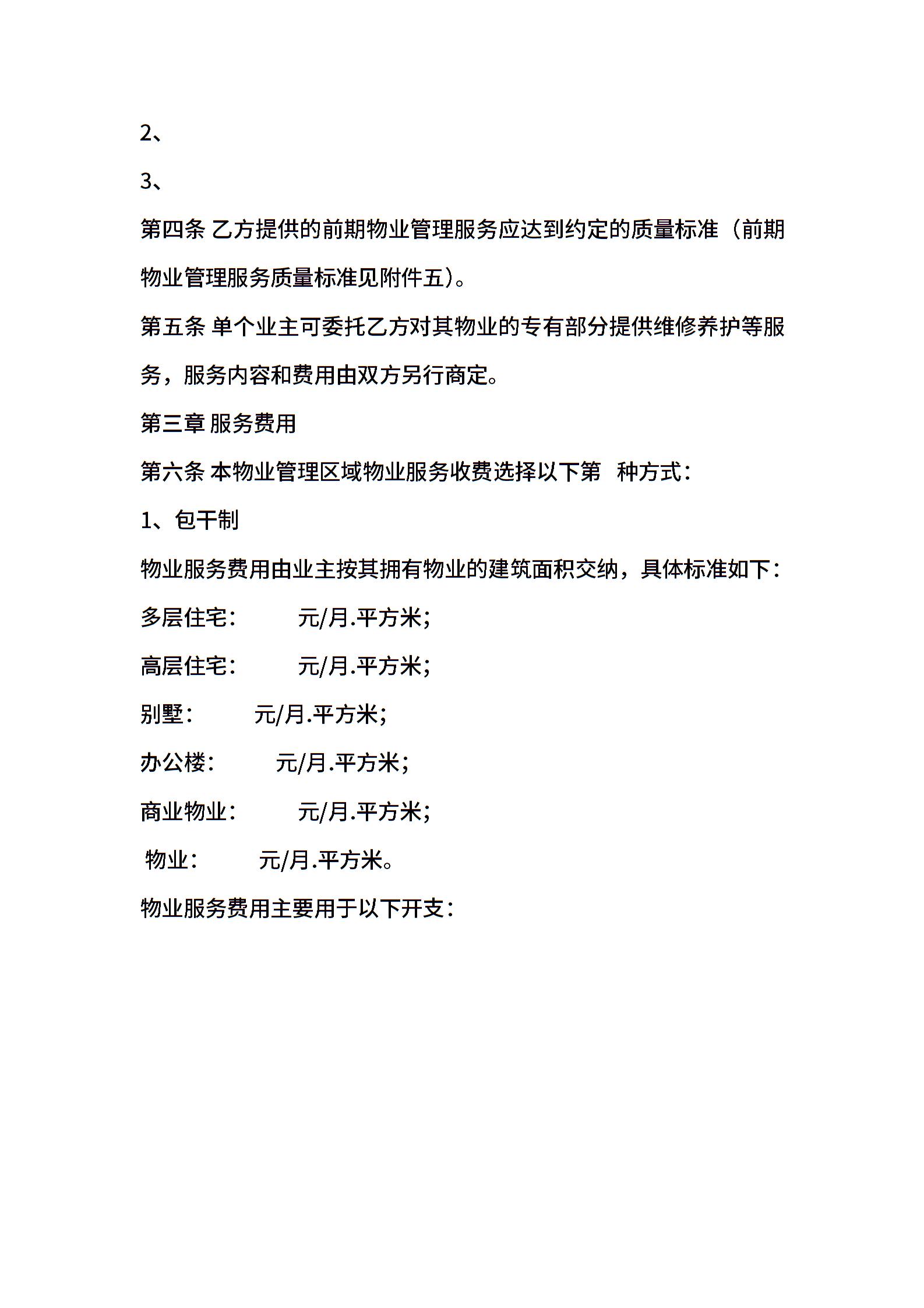 2、

3、

第四条 乙方提供的前期物业管理服务应达到约定的质量标准（前期物业管理服务质量标准见附件五)。

第五条 单个业主可委托乙方对其物业的专有部分提供维修养护等服务，服务内容和费用由双方另行商定。

第三章 服务费用

第六条 本物业管理区域物业服务收费选择以下第 种方式：

1、包干制

物业服务费用由业主按其拥有物业的建筑面积交纳，具体标准如下：

多层住宅： 元/月.平方米;

高层住宅： 元/月.平方米;

别墅： 元/月.平方米;

办公楼： 元/月.平方米;

商业物业： 元/月.平方米;

物业： 元/月.平方米。

物业服务费用主要用于以下开支：